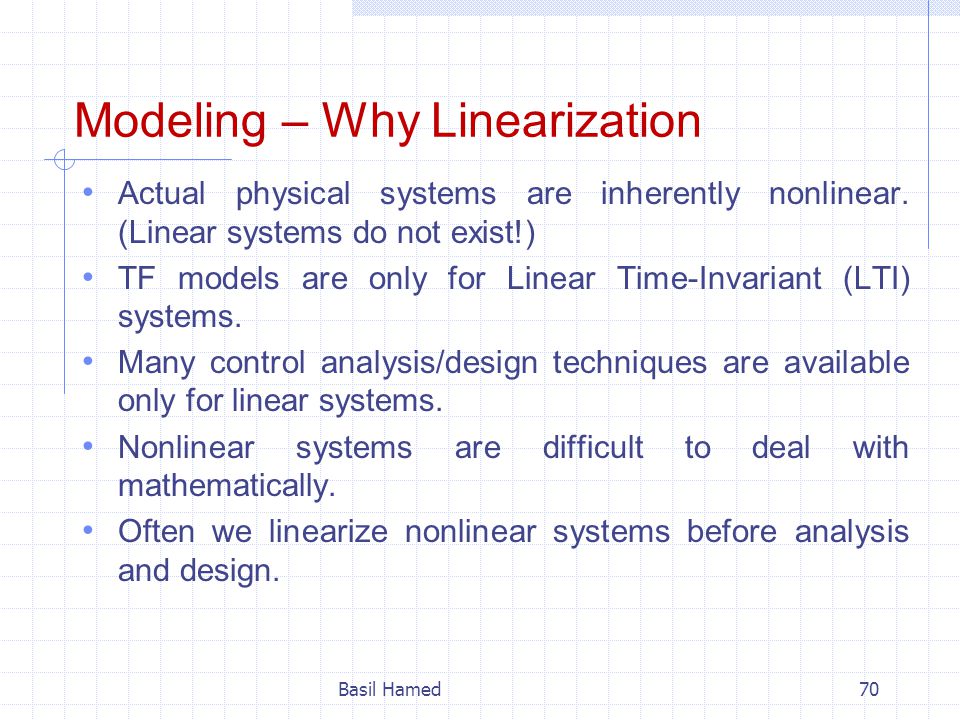 Modeling – Why Linearization

• Actual physical systems are inherently nonlinear. (Linear systems do not exist!)
• TF models are only for Linear Time-Invariant (LTI) systems.
• Many control analysis/design techniques are available only for linear systems.
• Nonlinear systems are difficult to deal with mathematically.
• Often we linearize nonlinear systems before analysis and design.

Basil Hamed

70